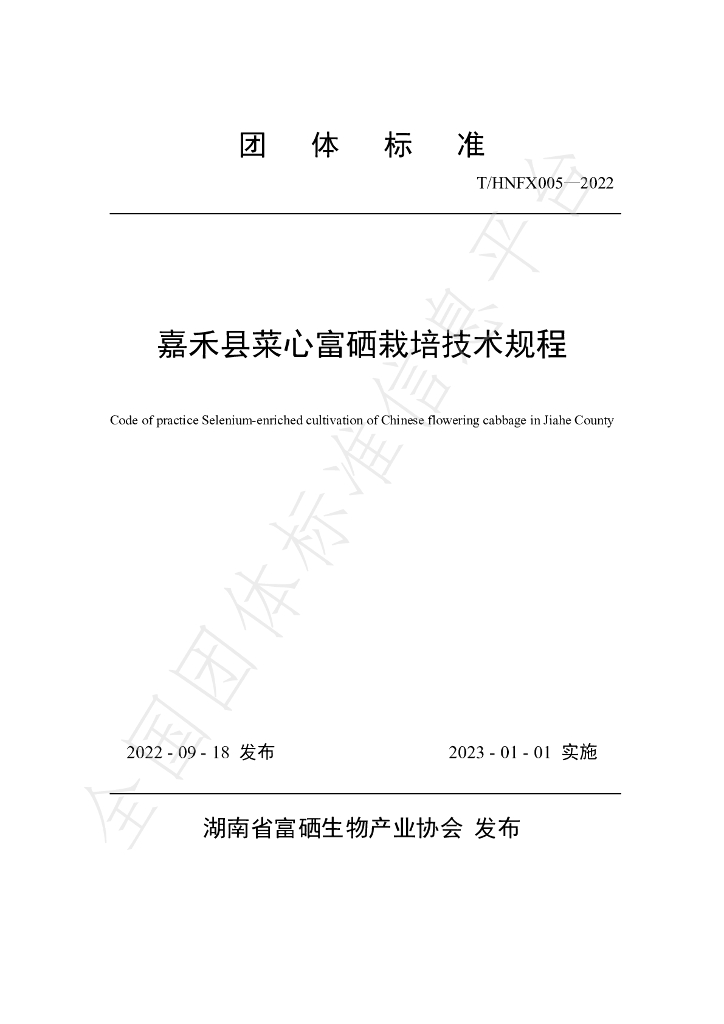 团 体 标 准

T/HNFX005—2022

嘉禾县菜心富硒栽培技术规程

Code of practice Selenium-enriched cultivation of Chinese flowering cabbage in Jiahe County

2022 - 09 - 18 发布 2023 - 01 - 01 实施

湖南省富硒生物产业协会 发布

全国团体标准信息平台